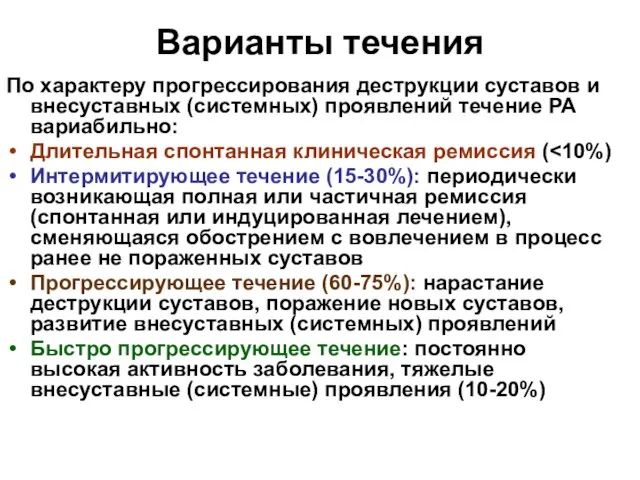 Варианты течения

По характеру прогрессирования деструкции суставов и внесуставных (системных) проявлений течение РА вариабильно:

• Длительная спонтанная клиническая ремиссия (<10%)
• Интермитирующее течение (15-30%): периодически возникающая полная или частичная ремиссия (спонтанная или индуцированная лечением), сменяющаяся обострением с вовлечением в процесс ранее не пораженных суставов
• Прогрессирующее течение (60-75%): нарастание деструкции суставов, поражение новых суставов, развитие внесуставных (системных) проявлений
• Быстро прогрессирующее течение: постоянно высокая активность заболевания, тяжелые внесуставные (системные) проявления (10-20%)